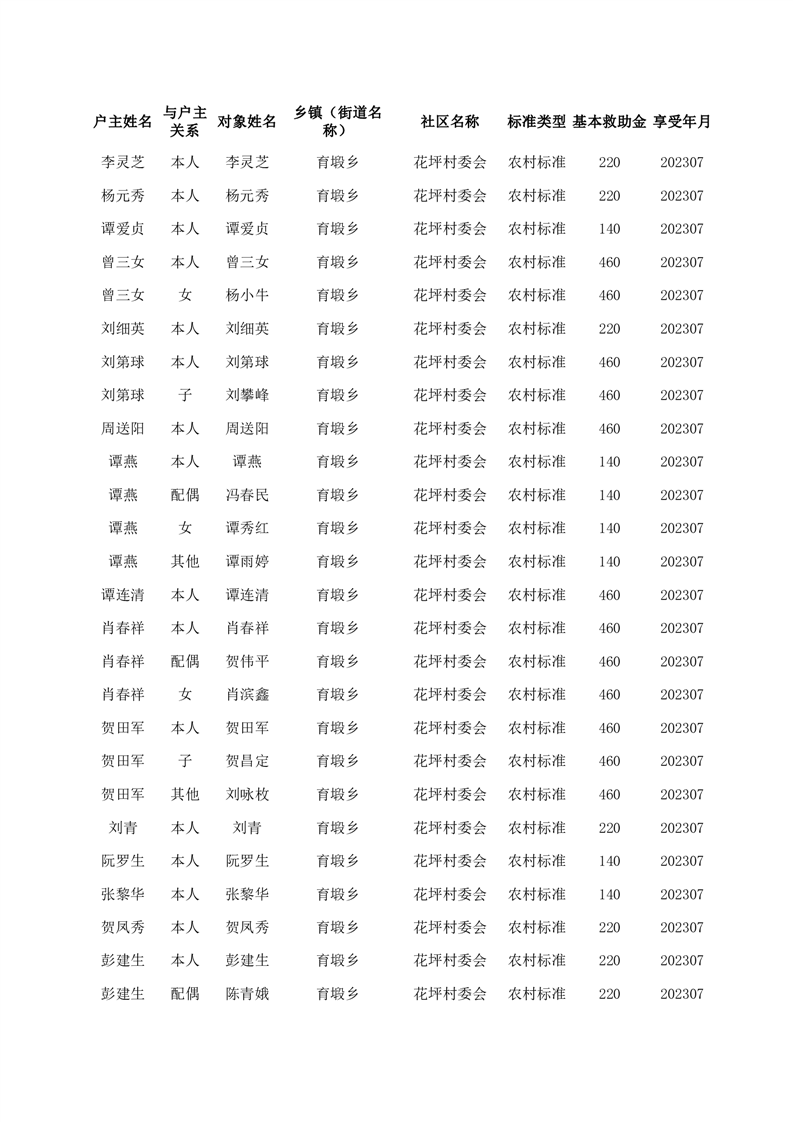 | 户主姓名 | 与户主关系 | 对象姓名 | 乡镇（街道名称） | 社区名称 | 标准类型 | 基本救助金 | 享受年月 |
|---|---|---|---|---|---|---|---|
| 李灵芝 | 本人 | 李灵芝 | 育塅乡 | 花坪村委会 | 农村标准 | 220 | 202307 |
| 杨元秀 | 本人 | 杨元秀 | 育塅乡 | 花坪村委会 | 农村标准 | 220 | 202307 |
| 谭爱贞 | 本人 | 谭爱贞 | 育塅乡 | 花坪村委会 | 农村标准 | 140 | 202307 |
| 曾三女 | 本人 | 曾三女 | 育塅乡 | 花坪村委会 | 农村标准 | 460 | 202307 |
| 曾三女 | 女 | 杨小牛 | 育塅乡 | 花坪村委会 | 农村标准 | 460 | 202307 |
| 刘细英 | 本人 | 刘细英 | 育塅乡 | 花坪村委会 | 农村标准 | 220 | 202307 |
| 刘第球 | 本人 | 刘第球 | 育塅乡 | 花坪村委会 | 农村标准 | 460 | 202307 |
| 刘第球 | 子 | 刘攀峰 | 育塅乡 | 花坪村委会 | 农村标准 | 460 | 202307 |
| 周送阳 | 本人 | 周送阳 | 育塅乡 | 花坪村委会 | 农村标准 | 460 | 202307 |
| 谭燕 | 本人 | 谭燕 | 育塅乡 | 花坪村委会 | 农村标准 | 140 | 202307 |
| 谭燕 | 配偶 | 冯春民 | 育塅乡 | 花坪村委会 | 农村标准 | 140 | 202307 |
| 谭燕 | 女 | 谭秀红 | 育塅乡 | 花坪村委会 | 农村标准 | 140 | 202307 |
| 谭燕 | 其他 | 谭雨婷 | 育塅乡 | 花坪村委会 | 农村标准 | 140 | 202307 |
| 谭连清 | 本人 | 谭连清 | 育塅乡 | 花坪村委会 | 农村标准 | 460 | 202307 |
| 肖春祥 | 本人 | 肖春祥 | 育塅乡 | 花坪村委会 | 农村标准 | 460 | 202307 |
| 肖春祥 | 配偶 | 贺伟平 | 育塅乡 | 花坪村委会 | 农村标准 | 460 | 202307 |
| 肖春祥 | 女 | 肖滨鑫 | 育塅乡 | 花坪村委会 | 农村标准 | 460 | 202307 |
| 贺田军 | 本人 | 贺田军 | 育塅乡 | 花坪村委会 | 农村标准 | 460 | 202307 |
| 贺田军 | 子 | 贺昌定 | 育塅乡 | 花坪村委会 | 农村标准 | 460 | 202307 |
| 贺田军 | 其他 | 刘咏枚 | 育塅乡 | 花坪村委会 | 农村标准 | 460 | 202307 |
| 刘青 | 本人 | 刘青 | 育塅乡 | 花坪村委会 | 农村标准 | 220 | 202307 |
| 阮罗生 | 本人 | 阮罗生 | 育塅乡 | 花坪村委会 | 农村标准 | 140 | 202307 |
| 张黎华 | 本人 | 张黎华 | 育塅乡 | 花坪村委会 | 农村标准 | 140 | 202307 |
| 贺凤秀 | 本人 | 贺凤秀 | 育塅乡 | 花坪村委会 | 农村标准 | 220 | 202307 |
| 彭建生 | 本人 | 彭建生 | 育塅乡 | 花坪村委会 | 农村标准 | 220 | 202307 |
| 彭建生 | 配偶 | 陈青娥 | 育塅乡 | 花坪村委会 | 农村标准 | 220 | 202307 |